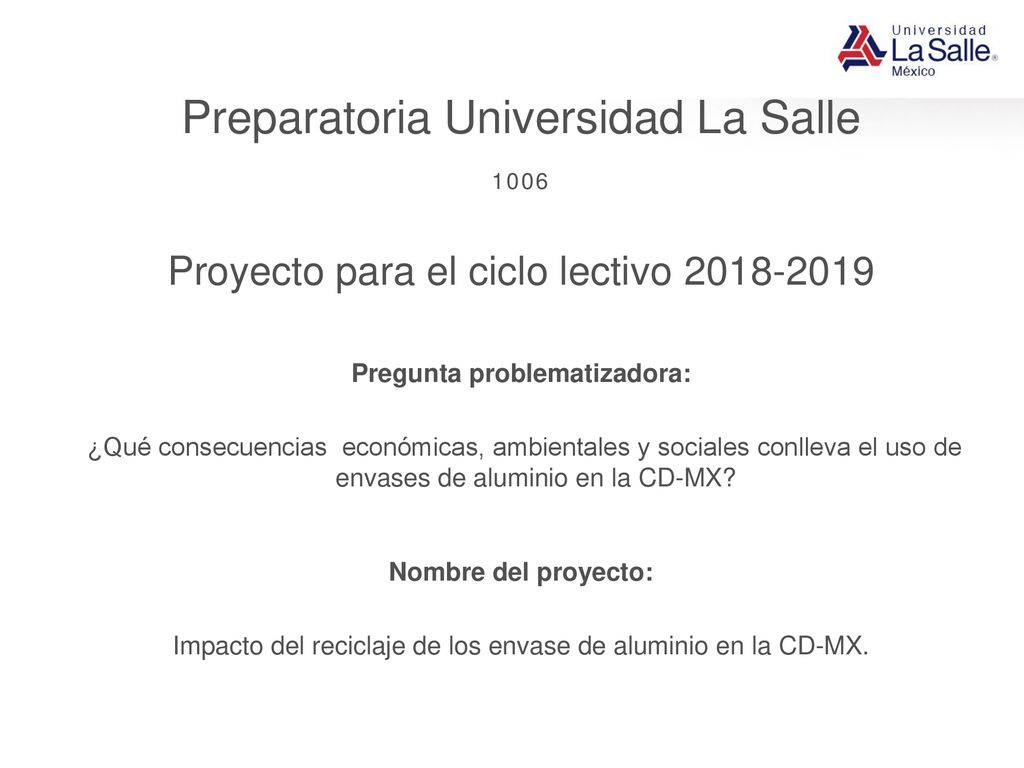 Universidad
La Salle®
México

Preparatoria Universidad La Salle

1006

Proyecto para el ciclo lectivo 2018-2019

Pregunta problematizadora:

¿Qué consecuencias económicas, ambientales y sociales conlleva el uso de envases de aluminio en la CD-MX?

Nombre del proyecto:

Impacto del reciclaje de los envase de aluminio en la CD-MX.